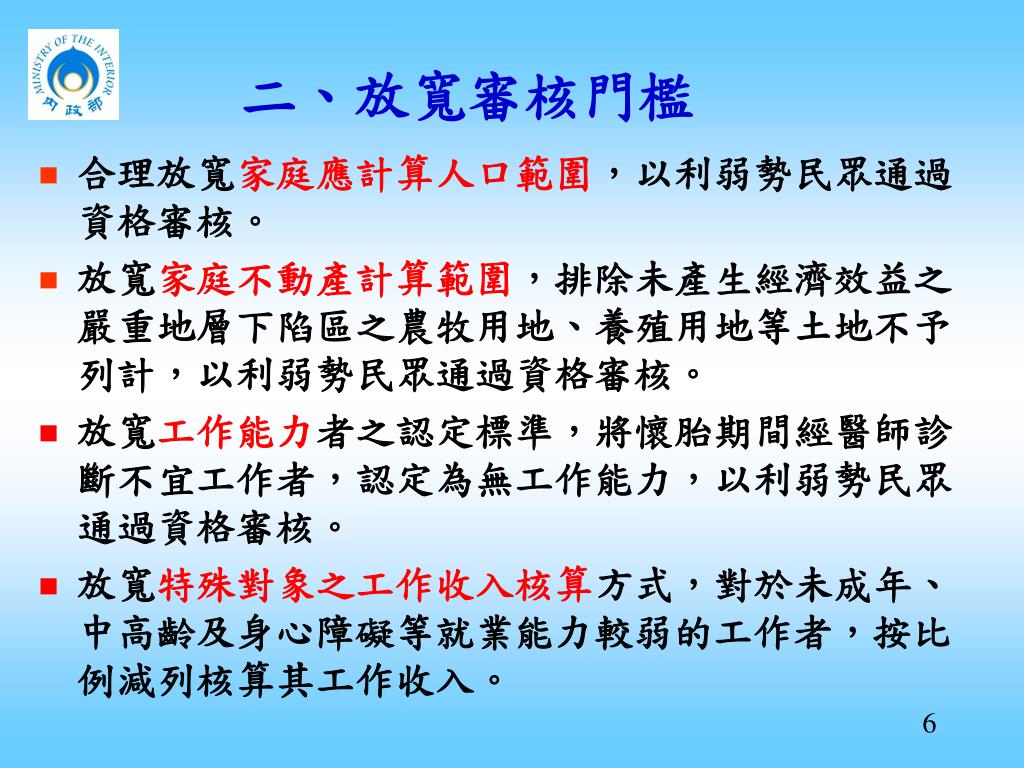 MINISTRY OF THE INTERIOR
內政部

二、放寬審核門檻

■ 合理放寬家庭應計算人口範圍，以利弱勢民眾通過資格審核。

■ 放寬家庭不動產計算範圍，排除未產生經濟效益之嚴重地層下陷區之農牧用地、養殖用地等土地不予列計，以利弱勢民眾通過資格審核。

■ 放寬工作能力者之認定標準，將懷胎期間經醫師診斷不宜工作者，認定為無工作能力，以利弱勢民眾通過資格審核。

■ 放寬特殊對象之工作收入核算方式，對於未成年、中高齡及身心障礙等就業能力較弱的工作者，按比例減列核算其工作收入。

6